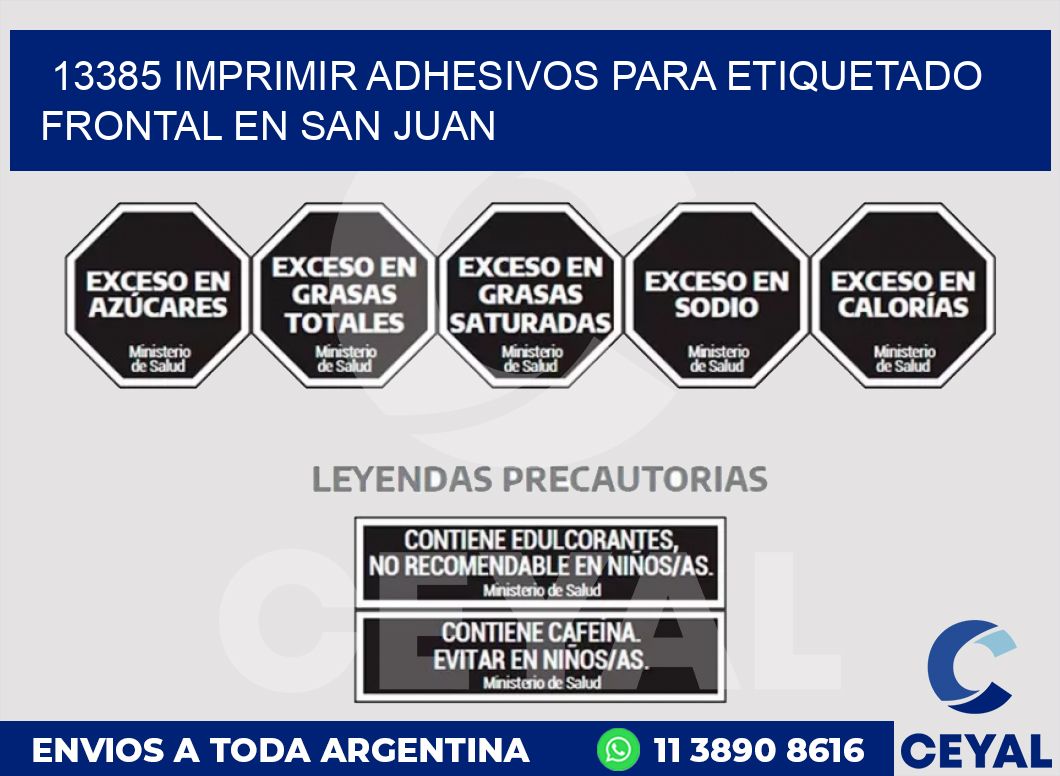 13385 IMPRIMIR ADHESIVOS PARA ETIQUETADO FRONTAL EN SAN JUAN

EXCESO EN AZÚCARES
Ministerio de Salud

EXCESO EN GRASAS TOTALES
Ministerio de Salud

EXCESO EN GRASAS SATURADAS
Ministerio de Salud

EXCESO EN SODIO
Ministerio de Salud

EXCESO EN CALORÍAS
Ministerio de Salud

LEYENDAS PRECAUTORIAS

CONTIENE EDULCORANTES, NO RECOMENDABLE EN NIÑOS/AS.
Ministerio de Salud

CONTIENE CAFEINA. EVITAR EN NIÑOS/AS.
Ministerio de Salud

CEYAL

ENVIOS A TODA ARGENTINA

11 3890 8616

CEYAL